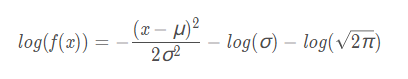 $log(f(x)) = -\frac{(x-\mu)^2}{2\sigma^2} - log(\sigma) - log(\sqrt{2\pi})$